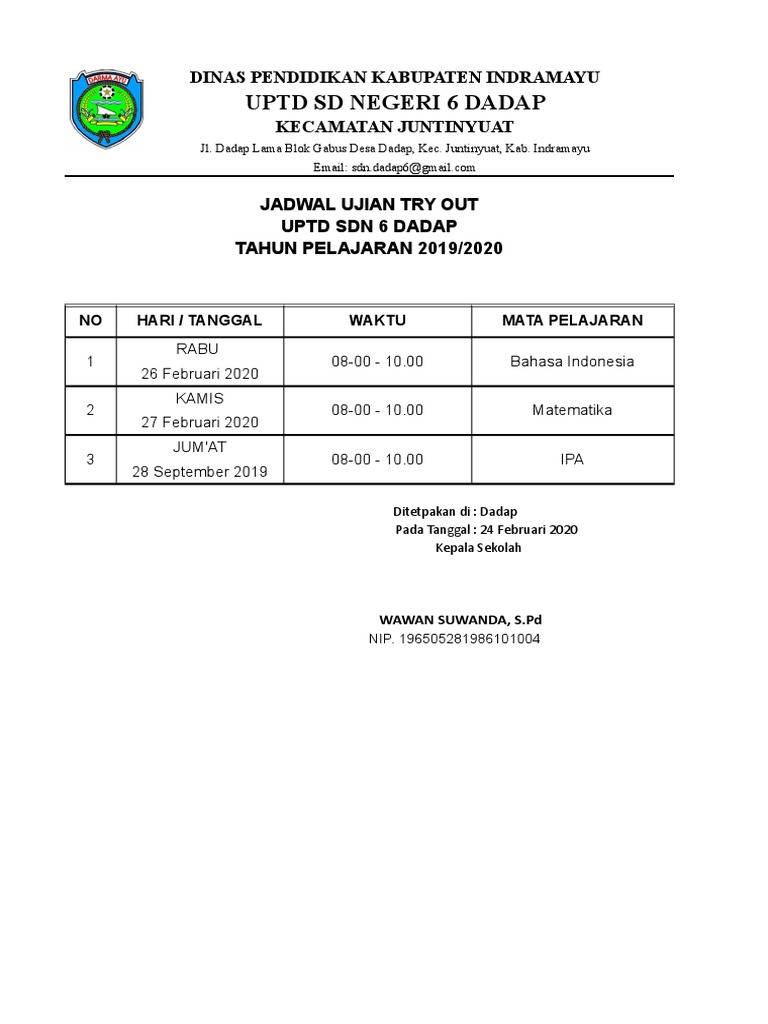 DARMA AYU

DINAS PENDIDIKAN KABUPATEN INDRAMAYU
UPTD SD NEGERI 6 DADAP
KECAMATAN JUNTINYUAT
Jl. Dadap Lama Blok Gabus Desa Dadap, Kec. Juntinyuat, Kab. Indramayu
Email: sdn.dadap6@gmail.com

JADWAL UJIAN TRY OUT
UPTD SDN 6 DADAP
TAHUN PELAJARAN 2019/2020

| NO | HARI / TANGGAL | WAKTU | MATA PELAJARAN |
|---|---|---|---|
| 1 | RABU 26 Februari 2020 | 08-00 - 10.00 | Bahasa Indonesia |
| 2 | KAMIS 27 Februari 2020 | 08-00 - 10.00 | Matematika |
| 3 | JUM'AT 28 September 2019 | 08-00 - 10.00 | IPA |

Ditetpakan di : Dadap
Pada Tanggal : 24 Februari 2020
Kepala Sekolah

WAWAN SUWANDA, S.Pd
NIP. 196505281986101004